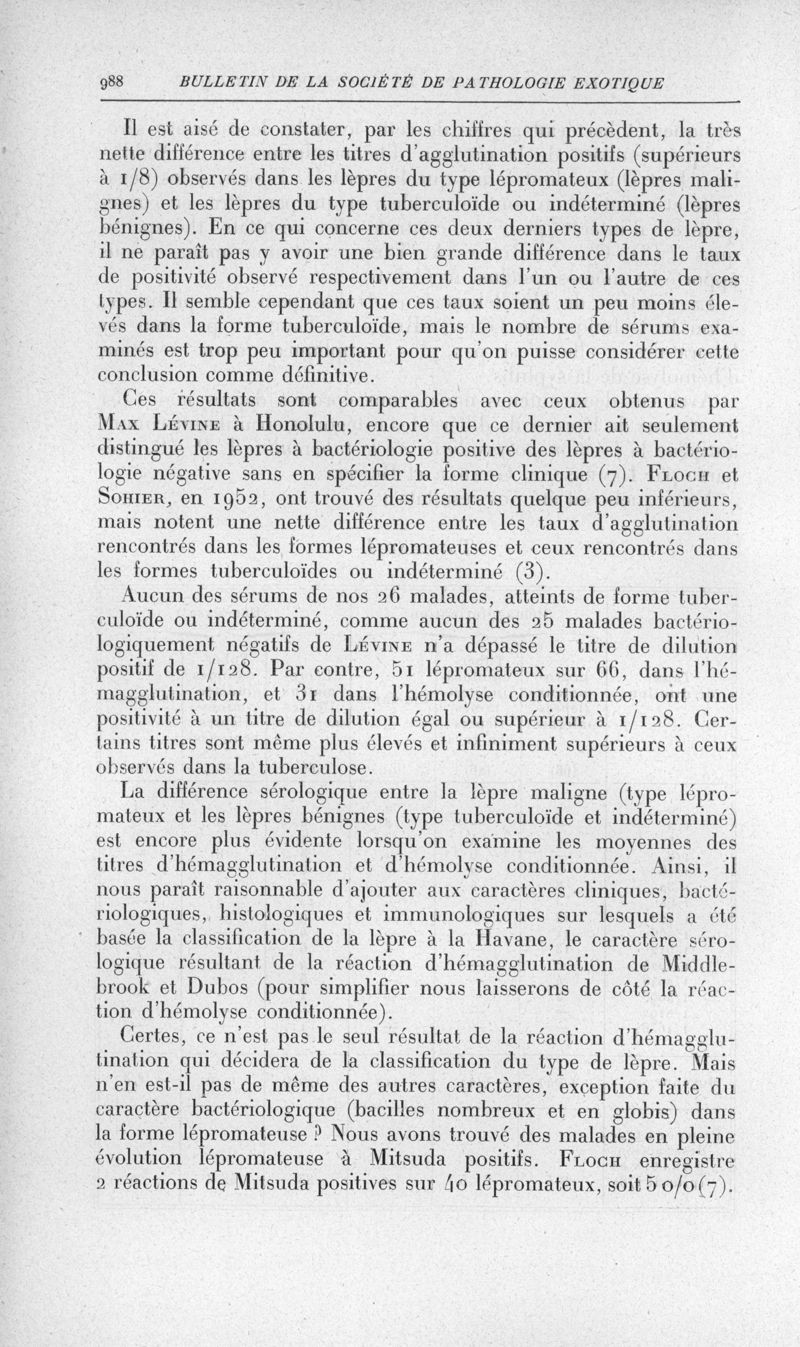 988 BULLETIN DE LA SOCIÉTÉ DE PATHOLOGIE EXOTIQUE

Il est aisé de constater, par les chiffres qui précèdent, la très nette différence entre les titres d'agglutination positifs (supérieurs à 1/8) observés dans les lèpres du type lépromateux (lèpres malignes) et les lèpres du type tuberculoïde ou indéterminé (lèpres bénignes). En ce qui concerne ces deux derniers types de lèpre, il ne paraît pas y avoir une bien grande différence dans le taux de positivité observé respectivement dans l'un ou l'autre de ces types. Il semble cependant que ces taux soient un peu moins élevés dans la forme tuberculoïde, mais le nombre de sérums examinés est trop peu important pour qu'on puisse considérer cette conclusion comme définitive.

Ces résultats sont comparables avec ceux obtenus par Max Lévine à Honolulu, encore que ce dernier ait seulement distingué les lèpres à bactériologie positive des lèpres à bactériologie négative sans en spécifier la forme clinique (7). Floch et Sohier, en 1952, ont trouvé des résultats quelque peu inférieurs, mais notent une nette différence entre les taux d'agglutination rencontrés dans les formes lépromateuses et ceux rencontrés dans les formes tuberculoïdes ou indéterminé (3).

Aucun des sérums de nos 26 malades, atteints de forme tuberculoïde ou indéterminé, comme aucun des 25 malades bactériologiquement négatifs de Lévine n'a dépassé le titre de dilution positif de 1/128. Par contre, 51 lépromateux sur 66, dans l'hémagglutination, et 31 dans l'hémolyse conditionnée, ont une positivité à un titre de dilution égal ou supérieur à 1/128. Certains titres sont même plus élevés et infiniment supérieurs à ceux observés dans la tuberculose.

La différence sérologique entre la lèpre maligne (type lépromateux et les lèpres bénignes (type tuberculoïde et indéterminé) est encore plus évidente lorsqu'on examine les moyennes des titres d'hémagglutination et d'hémolyse conditionnée. Ainsi, il nous paraît raisonnable d'ajouter aux caractères cliniques, bactériologiques, histologiques et immunologiques sur lesquels a été basée la classification de la lèpre à la Havane, le caractère sérologique résultant de la réaction d'hémagglutination de Middlebrook et Dubos (pour simplifier nous laisserons de côté la réaction d'hémolyse conditionnée).

Certes, ce n'est pas le seul résultat de la réaction d'hémagglutination qui décidera de la classification du type de lèpre. Mais n'en est-il pas de même des autres caractères, exception faite du caractère bactériologique (bacilles nombreux et en globis) dans la forme lépromateuse ? Nous avons trouvé des malades en pleine évolution lépromateuse à Mitsuda positifs. Floch enregistre 2 réactions de Mitsuda positives sur 40 lépromateux, soit 5 o/o (7).